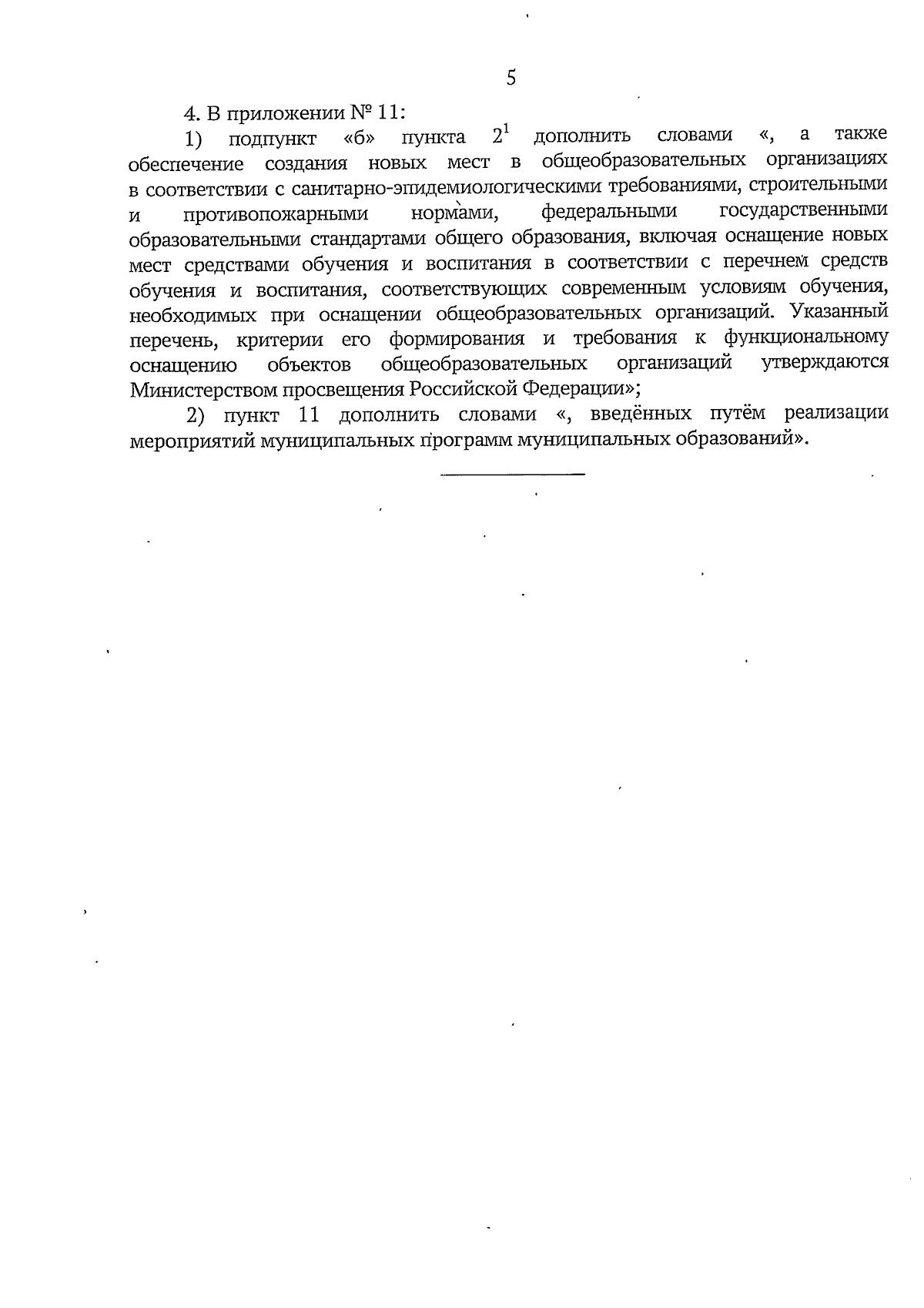 5

4. В приложении № 11:

1) подпункт «б» пункта $2^{1}$ дополнить словами «, а также обеспечение создания новых мест в общеобразовательных организациях в соответствии с санитарно-эпидемиологическими требованиями, строительными и противопожарными нормами, федеральными государственными образовательными стандартами общего образования, включая оснащение новых мест средствами обучения и воспитания в соответствии с перечнем средств обучения и воспитания, соответствующих современным условиям обучения, необходимых при оснащении общеобразовательных организаций. Указанный перечень, критерии его формирования и требования к функциональному оснащению объектов общеобразовательных организаций утверждаются Министерством просвещения Российской Федерации»;

2) пункт 11 дополнить словами «, введённых путём реализации мероприятий муниципальных программ муниципальных образований».